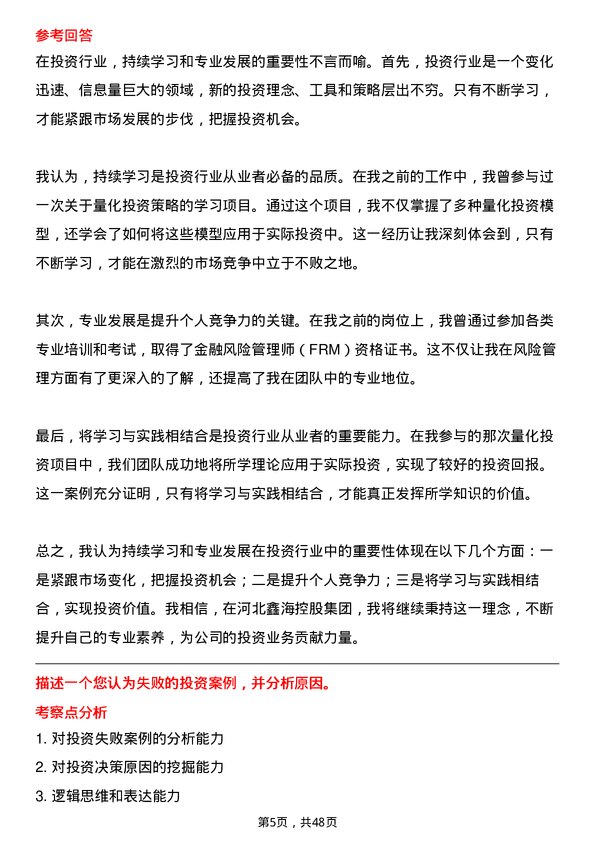 参考回答

在投资行业，持续学习和专业发展的重要性不言而喻。首先，投资行业是一个变化迅速、信息量巨大的领域，新的投资理念、工具和策略层出不穷。只有不断学习，才能紧跟市场发展的步伐，把握投资机会。

我认为，持续学习是投资行业从业者必备的品质。在我之前的工作中，我曾参与过一次关于量化投资策略的学习项目。通过这个项目，我不仅掌握了多种量化投资模型，还学会了如何将这些模型应用于实际投资中。这一经历让我深刻体会到，只有不断学习，才能在激烈的市场竞争中立于不败之地。

其次，专业发展是提升个人竞争力的关键。在我之前的岗位上，我曾通过参加各类专业培训和考试，取得了金融风险管理师（FRM）资格证书。这不仅让我在风险管理方面有了更深入的了解，还提高了我在团队中的专业地位。

最后，将学习与实践相结合是投资行业从业者的重要能力。在我参与的那次量化投资项目中，我们团队成功地将所学理论应用于实际投资，实现了较好的投资回报。这一案例充分证明，只有将学习与实践相结合，才能真正发挥所学知识的价值。

总之，我认为持续学习和专业发展在投资行业中的重要性体现在以下几个方面：一是紧跟市场变化，把握投资机会；二是提升个人竞争力；三是将学习与实践相结合，实现投资价值。我相信，在河北鑫海控股集团，我将继续秉持这一理念，不断提升自己的专业素养，为公司的投资业务贡献力量。

描述一个您认为失败的投资案例，并分析原因。

考察点分析

1. 对投资失败案例的分析能力

2. 对投资决策原因的挖掘能力

3. 逻辑思维和表达能力

第5页，共48页